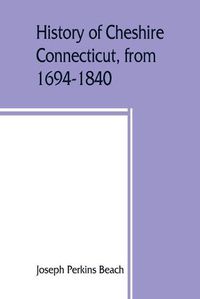 History of Cheshire Connecticut, from 1694-1840

Joseph Perkins Beach